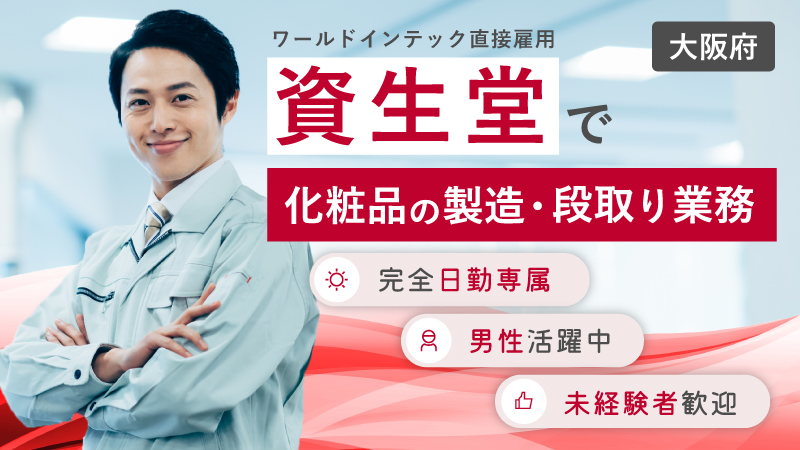 ワールドインテック直接雇用

大阪府

資生堂で

化粧品の製造・段取り業務

完全日勤専属

男性活躍中

未経験者歓迎